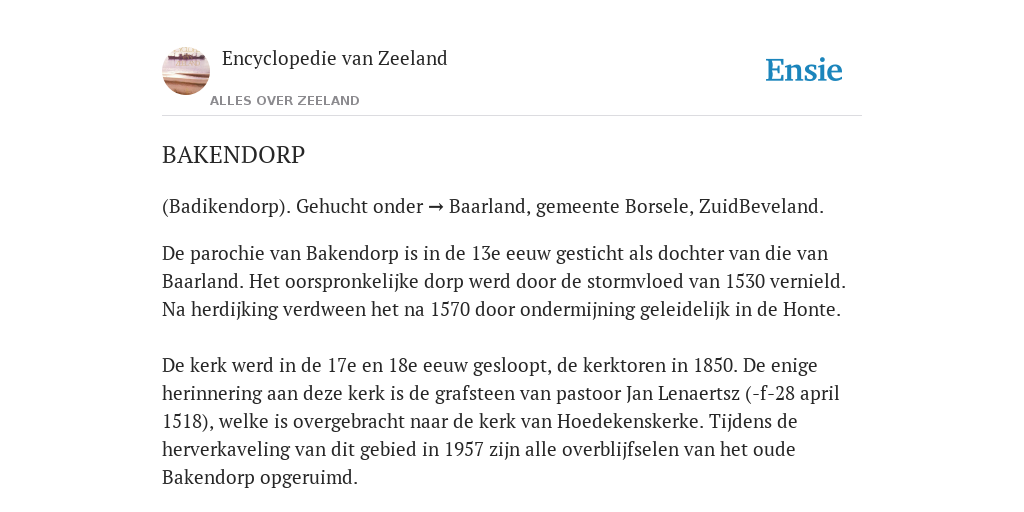 Encyclopedie van Zeeland

ALLES OVER ZEELAND

Ensie

BAKENDORP

(Badikendorp). Gehucht onder → Baarland, gemeente Borsele, ZuidBeveland.

De parochie van Bakendorp is in de 13e eeuw gesticht als dochter van die van Baarland. Het oorspronkelijke dorp werd door de stormvloed van 1530 vernield. Na herdijking verdween het na 1570 door ondermijning geleidelijk in de Honte.

De kerk werd in de 17e en 18e eeuw gesloopt, de kerktoren in 1850. De enige herinnering aan deze kerk is de grafsteen van pastoor Jan Lenaertsz (-f-28 april 1518), welke is overgebracht naar de kerk van Hoedekenskerke. Tijdens de herverkaveling van dit gebied in 1957 zijn alle overblijfselen van het oude Bakendorp opgeruimd.